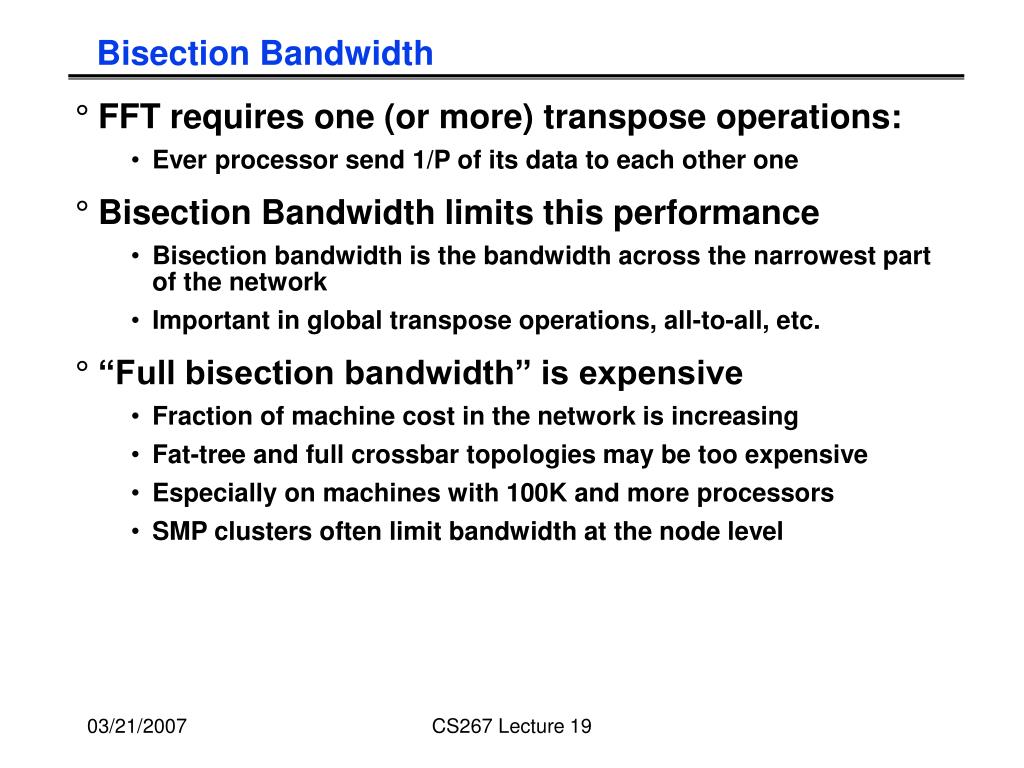 Bisection Bandwidth

° FFT requires one (or more) transpose operations:

• Ever processor send 1/P of its data to each other one

° Bisection Bandwidth limits this performance

• Bisection bandwidth is the bandwidth across the narrowest part of the network

• Important in global transpose operations, all-to-all, etc.

° “Full bisection bandwidth” is expensive

• Fraction of machine cost in the network is increasing

• Fat-tree and full crossbar topologies may be too expensive

• Especially on machines with 100K and more processors

• SMP clusters often limit bandwidth at the node level

03/21/2007

CS267 Lecture 19